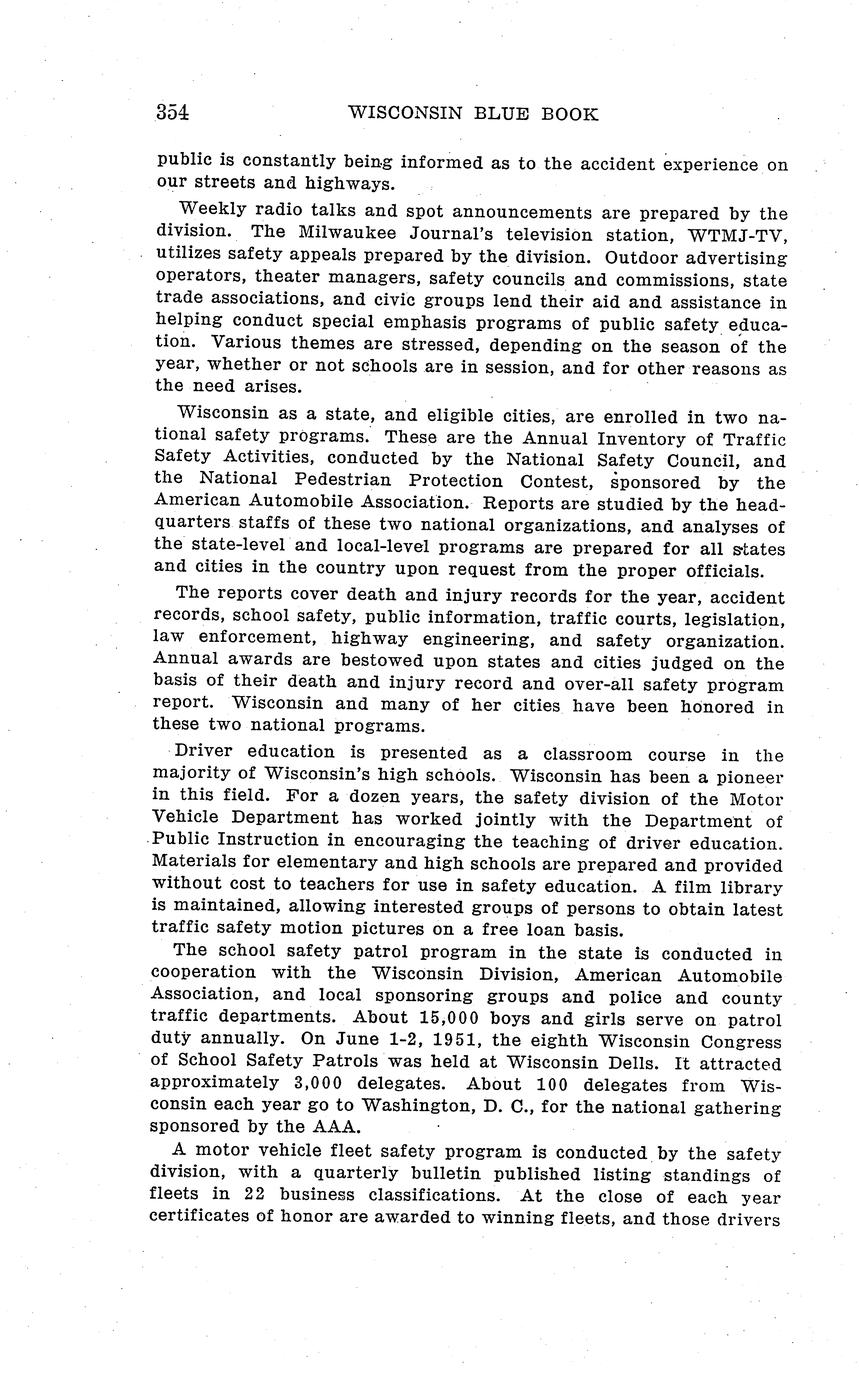 354 WISCONSIN BLUE BOOK

public is constantly being informed as to the accident experience on our streets and highways.

Weekly radio talks and spot announcements are prepared by the division. The Milwaukee Journal's television station, WTMJ-TV, utilizes safety appeals prepared by the division. Outdoor advertising operators, theater managers, safety councils and commissions, state trade associations, and civic groups lend their aid and assistance in helping conduct special emphasis programs of public safety education. Various themes are stressed, depending on the season of the year, whether or not schools are in session, and for other reasons as the need arises.

Wisconsin as a state, and eligible cities, are enrolled in two national safety programs. These are the Annual Inventory of Traffic Safety Activities, conducted by the National Safety Council, and the National Pedestrian Protection Contest, sponsored by the American Automobile Association. Reports are studied by the headquarters staffs of these two national organizations, and analyses of the state-level and local-level programs are prepared for all states and cities in the country upon request from the proper officials.

The reports cover death and injury records for the year, accident records, school safety, public information, traffic courts, legislation, law enforcement, highway engineering, and safety organization. Annual awards are bestowed upon states and cities judged on the basis of their death and injury record and over-all safety program report. Wisconsin and many of her cities have been honored in these two national programs.

Driver education is presented as a classroom course in the majority of Wisconsin's high schools. Wisconsin has been a pioneer in this field. For a dozen years, the safety division of the Motor Vehicle Department has worked jointly with the Department of Public Instruction in encouraging the teaching of driver education. Materials for elementary and high schools are prepared and provided without cost to teachers for use in safety education. A film library is maintained, allowing interested groups of persons to obtain latest traffic safety motion pictures on a free loan basis.

The school safety patrol program in the state is conducted in cooperation with the Wisconsin Division, American Automobile Association, and local sponsoring groups and police and county traffic departments. About 15,000 boys and girls serve on patrol duty annually. On June 1-2, 1951, the eighth Wisconsin Congress of School Safety Patrols was held at Wisconsin Dells. It attracted approximately 3,000 delegates. About 100 delegates from Wisconsin each year go to Washington, D. C., for the national gathering sponsored by the AAA.

A motor vehicle fleet safety program is conducted by the safety division, with a quarterly bulletin published listing standings of fleets in 22 business classifications. At the close of each year certificates of honor are awarded to winning fleets, and those drivers